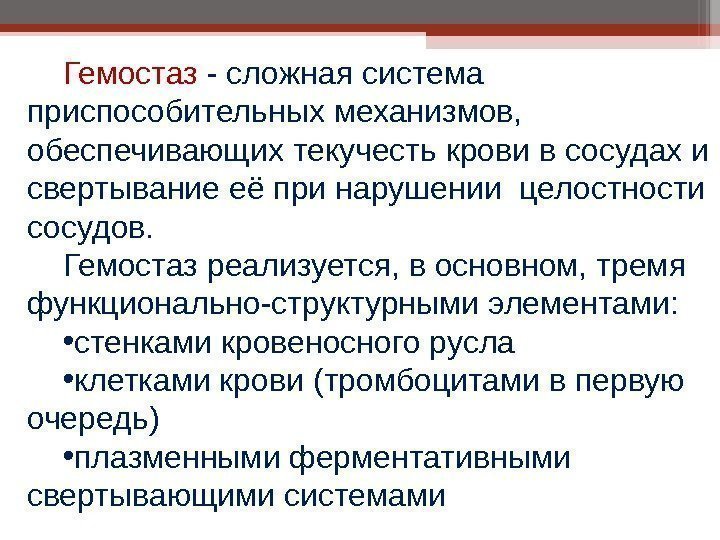 Гемостаз - сложная система приспособительных механизмов, обеспечивающих текучесть крови в сосудах и свертывание её при нарушении целостности сосудов.

Гемостаз реализуется, в основном, тремя функционально-структурными элементами:

•стенками кровеносного русла

•клетками крови (тромбоцитами в первую очередь)

•плазменными ферментативными свертывающими системами